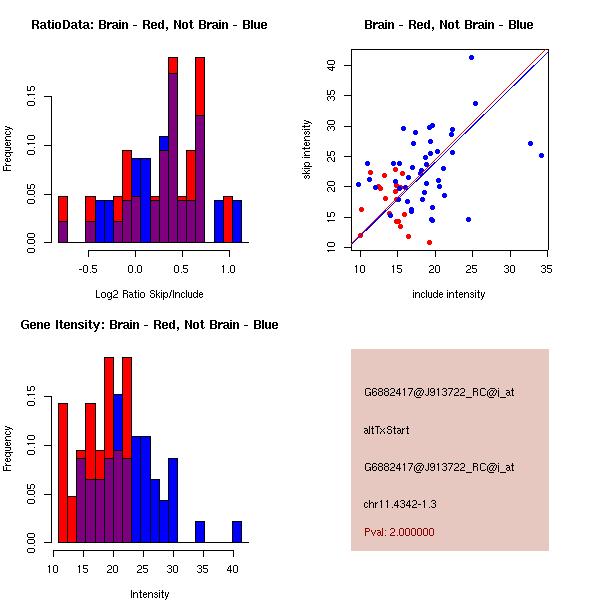 RatioData: Brain - Red, Not Brain - Blue

Frequency

0.00
0.05
0.10
0.15

-0.5
0.0
0.5
1.0

Log2 Ratio Skip/Include

Brain - Red, Not Brain - Blue

skip intensity

10
15
20
25
30
35
40

10
15
20
25
30
35

include intensity

Gene Itensity: Brain - Red, Not Brain - Blue

Frequency

0.00
0.05
0.10
0.15

10
15
20
25
30
35
40

Intensity

G6882417@J913722_RC@i_at

altTxStart

G6882417@J913722_RC@i_at

chr11.4342-1.3

Pval: 2.000000